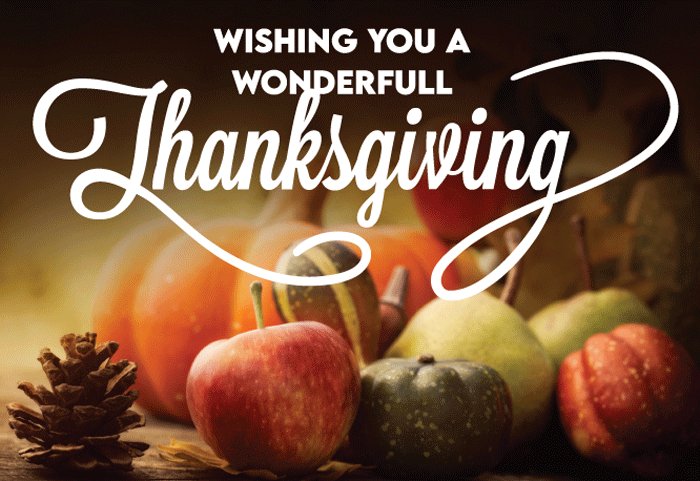 WISHING YOU A WONDERFULL Thanksgiving